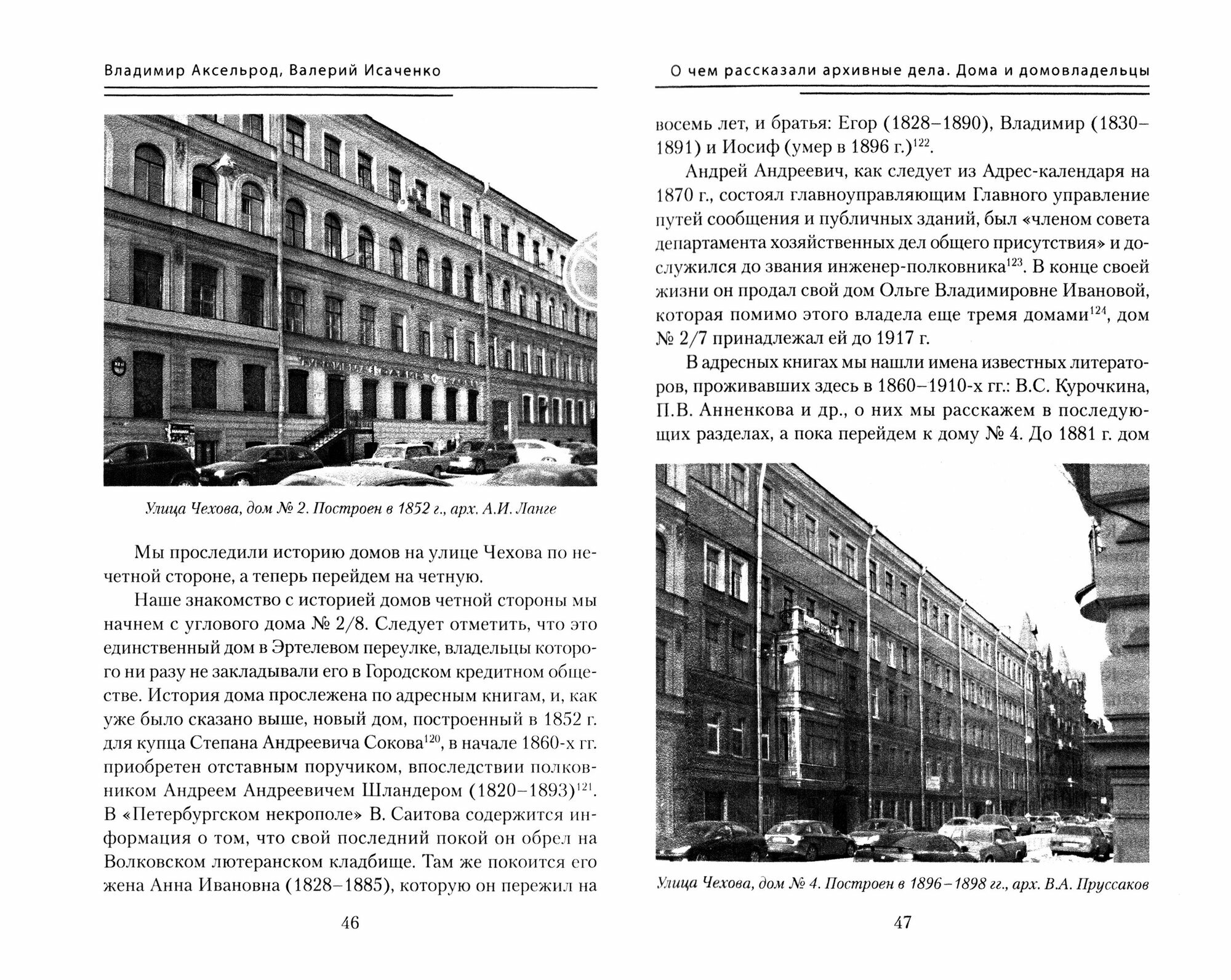 Владимир Аксельрод, Валерий Исаченко

Улица Чехова, дом № 2. Построен в 1852 г., арх. А.И. Ланге

Мы проследили историю домов на улице Чехова по нечетной стороне, а теперь перейдем на четную.

Наше знакомство с историей домов четной стороны мы начнем с углового дома № 2/8. Следует отметить, что это единственный дом в Эртелевом переулке, владельцы которого ни разу не закладывали его в Городском кредитном обществе. История дома прослежена по адресным книгам, и, как уже было сказано выше, новый дом, построенный в 1852 г. для купца Степана Андреевича Сокова$^{120}$, в начале 1860-х гг. приобретен отставным поручиком, впоследствии полковником Андреем Андреевичем Шландером (1820–1893)$^{121}$. В «Петербургском некрополе» В. Саитова содержится информация о том, что свой последний покой он обрел на Волковском лютеранском кладбище. Там же покоится его жена Анна Ивановна (1828–1885), которую он пережил на

46

О чем рассказали архивные дела. Дома и домовладельцы

восемь лет, и братья: Егор (1828–1890), Владимир (1830–1891) и Иосиф (умер в 1896 г.)$^{122}$.

Андрей Андреевич, как следует из Адрес-календаря на 1870 г., состоял главноуправляющим Главного управление путей сообщения и публичных зданий, был «членом совета департамента хозяйственных дел общего присутствия» и дослужился до звания инженер-полковника$^{123}$. В конце своей жизни он продал свой дом Ольге Владимировне Ивановой, которая помимо этого владела еще тремя домами$^{124}$, дом № 2/7 принадлежал ей до 1917 г.

В адресных книгах мы нашли имена известных литераторов, проживавших здесь в 1860–1910-х гг.: В.С. Курочкина, П.В. Анненкова и др., о них мы расскажем в последующих разделах, а пока перейдем к дому № 4. До 1881 г. дом

Улица Чехова, дом № 4. Построен в 1896–1898 гг., арх. В.А. Пруссаков

47